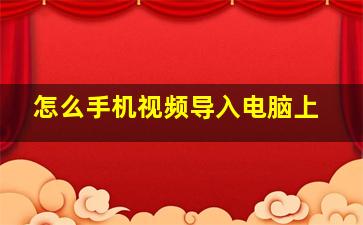 怎么手机视频导入电脑上